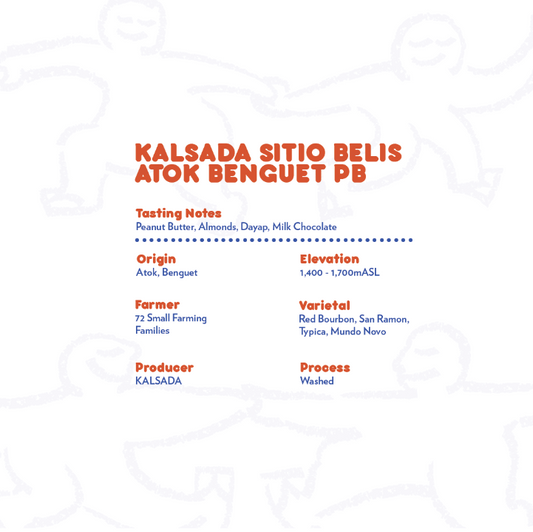 KALSADA SITIO BELIS
ATOK BENGUET PB

Tasting Notes
Peanut Butter, Almonds, Dayap, Milk Chocolate

Origin
Atok, Benguet

Farmer
72 Small Farming Families

Producer
KALSADA

Elevation
1,400 - 1,700mASL

Varietal
Red Bourbon, San Ramon, Typica, Mundo Novo

Process
Washed